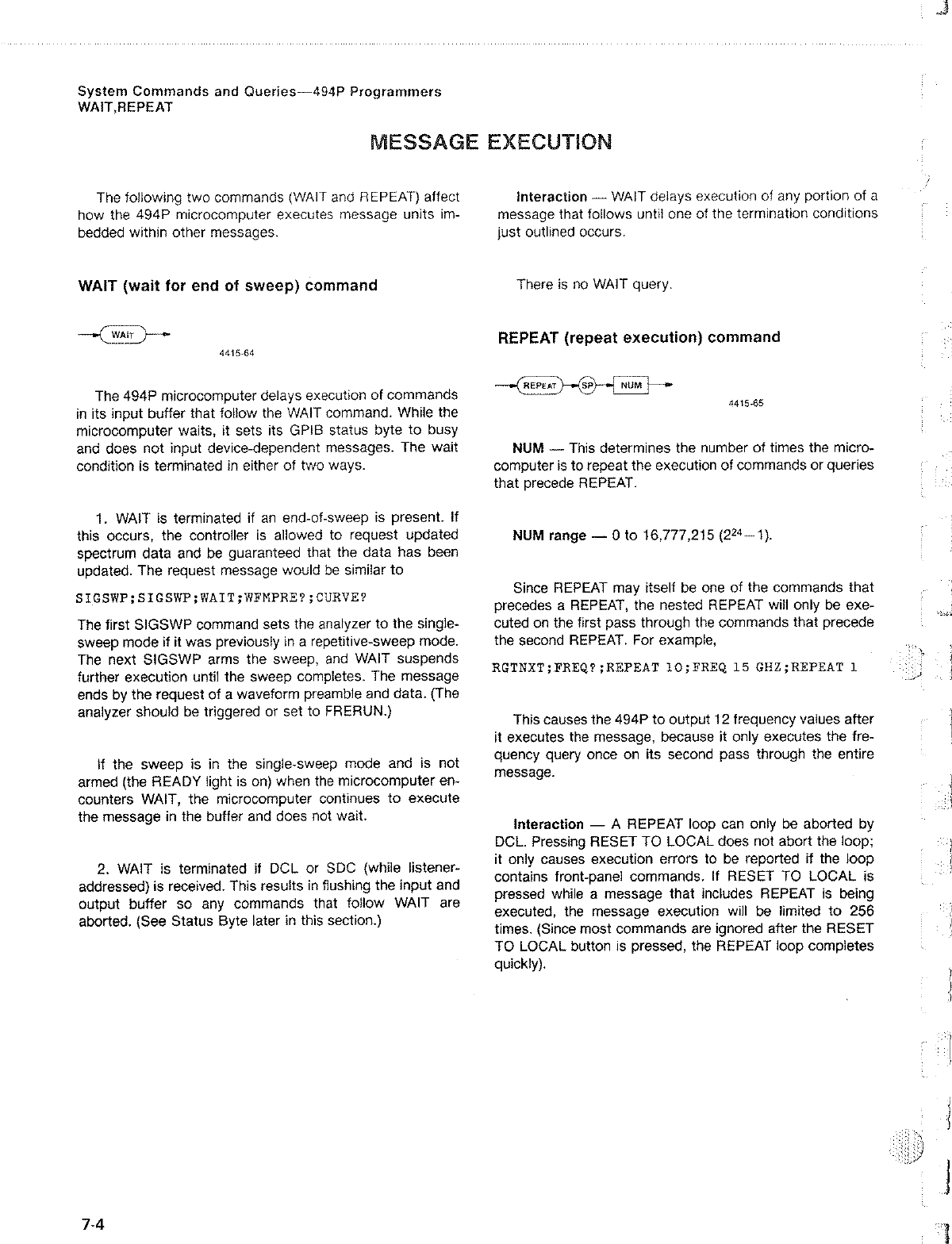 System Commands and Queries—494P Programmers
WAIT,REPEAT

MESSAGE EXECUTION

The following two commands (WAIT and REPEAT) affect how the 494P microcomputer executes message units imbedded within other messages.

WAIT (wait for end of sweep) command

WAIT

4415-64

The 494P microcomputer delays execution of commands in its input buffer that follow the WAIT command. While the microcomputer waits, it sets its GPIB status byte to busy and does not input device-dependent messages. The wait condition is terminated in either of two ways.

1. WAIT is terminated if an end-of-sweep is present. If this occurs, the controller is allowed to request updated spectrum data and be guaranteed that the data has been updated. The request message would be similar to

SIGSWP;SIGSWP;WAIT;WFMPRE?;CURVE?

The first SIGSWP command sets the analyzer to the single-sweep mode if it was previously in a repetitive-sweep mode. The next SIGSWP arms the sweep, and WAIT suspends further execution until the sweep completes. The message ends by the request of a waveform preamble and data. (The analyzer should be triggered or set to FRERUN.)

If the sweep is in the single-sweep mode and is not armed (the READY light is on) when the microcomputer encounters WAIT, the microcomputer continues to execute the message in the buffer and does not wait.

2. WAIT is terminated if DCL or SDC (while listener-addressed) is received. This results in flushing the input and output buffer so any commands that follow WAIT are aborted. (See Status Byte later in this section.)

Interaction — WAIT delays execution of any portion of a message that follows until one of the termination conditions just outlined occurs.

There is no WAIT query.

REPEAT (repeat execution) command

REPEAT SP NUM

4415-65

NUM — This determines the number of times the microcomputer is to repeat the execution of commands or queries that precede REPEAT.

NUM range — 0 to 16,777,215 ($2^{24}-1$).

Since REPEAT may itself be one of the commands that precedes a REPEAT, the nested REPEAT will only be executed on the first pass through the commands that precede the second REPEAT. For example,

RGTNXT;FREQ?;REPEAT 10;FREQ 15 GHZ;REPEAT 1

This causes the 494P to output 12 frequency values after it executes the message, because it only executes the frequency query once on its second pass through the entire message.

Interaction — A REPEAT loop can only be aborted by DCL. Pressing RESET TO LOCAL does not abort the loop; it only causes execution errors to be reported if the loop contains front-panel commands. If RESET TO LOCAL is pressed while a message that includes REPEAT is being executed, the message execution will be limited to 256 times. (Since most commands are ignored after the RESET TO LOCAL button is pressed, the REPEAT loop completes quickly).

7-4